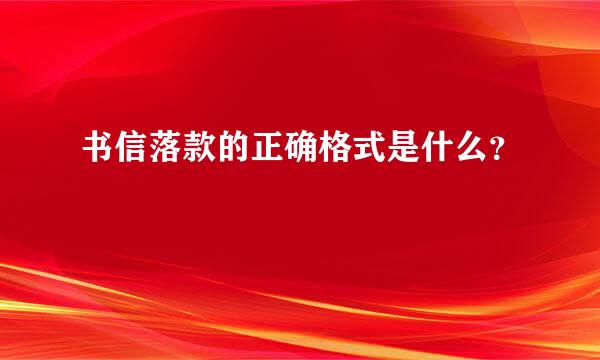 书信落款的正确格式是什么？